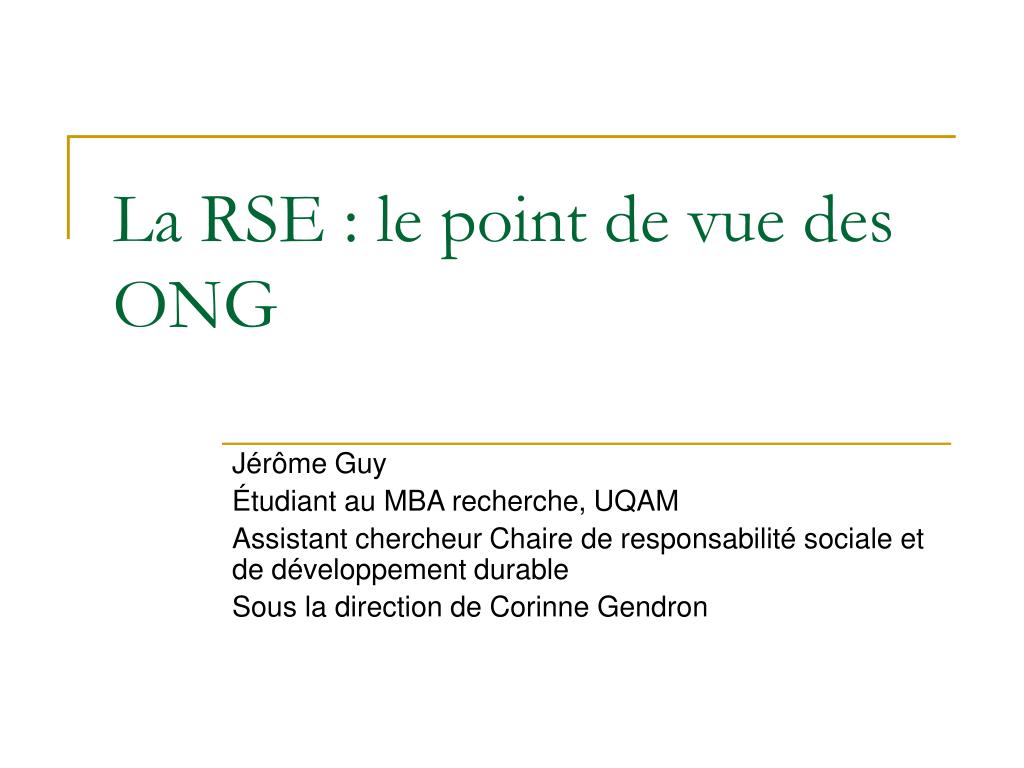 La RSE : le point de vue des ONG

Jérôme Guy
Étudiant au MBA recherche, UQAM
Assistant chercheur Chaire de responsabilité sociale et de développement durable
Sous la direction de Corinne Gendron